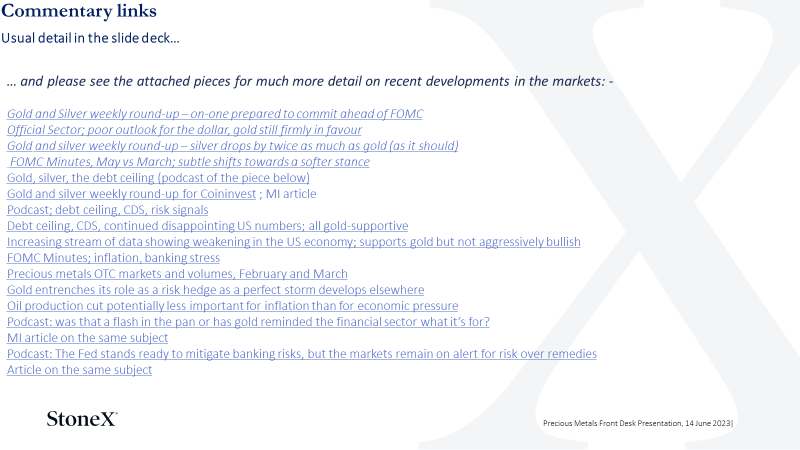 Commentary links

Usual detail in the slide deck…

… and please see the attached pieces for much more detail on recent developments in the markets: -

Gold and Silver weekly round-up – on-one prepared to commit ahead of FOMC
Official Sector; poor outlook for the dollar, gold still firmly in favour
Gold and silver weekly round-up – silver drops by twice as much as gold (as it should)
FOMC Minutes, May vs March; subtle shifts towards a softer stance
Gold, silver, the debt ceiling (podcast of the piece below)
Gold and silver weekly round-up for Coininvest ; MI article
Podcast; debt ceiling, CDS, risk signals
Debt ceiling, CDS, continued disappointing US numbers; all gold-supportive
Increasing stream of data showing weakening in the US economy; supports gold but not aggressively bullish
FOMC Minutes; inflation, banking stress
Precious metals OTC markets and volumes, February and March
Gold entrenches its role as a risk hedge as a perfect storm develops elsewhere
Oil production cut potentially less important for inflation than for economic pressure
Podcast: was that a flash in the pan or has gold reminded the financial sector what it's for?
MI article on the same subject
Podcast: The Fed stands ready to mitigate banking risks, but the markets remain on alert for risk over remedies
Article on the same subject

StoneX

Precious Metals Front Desk Presentation, 14 June 2023|